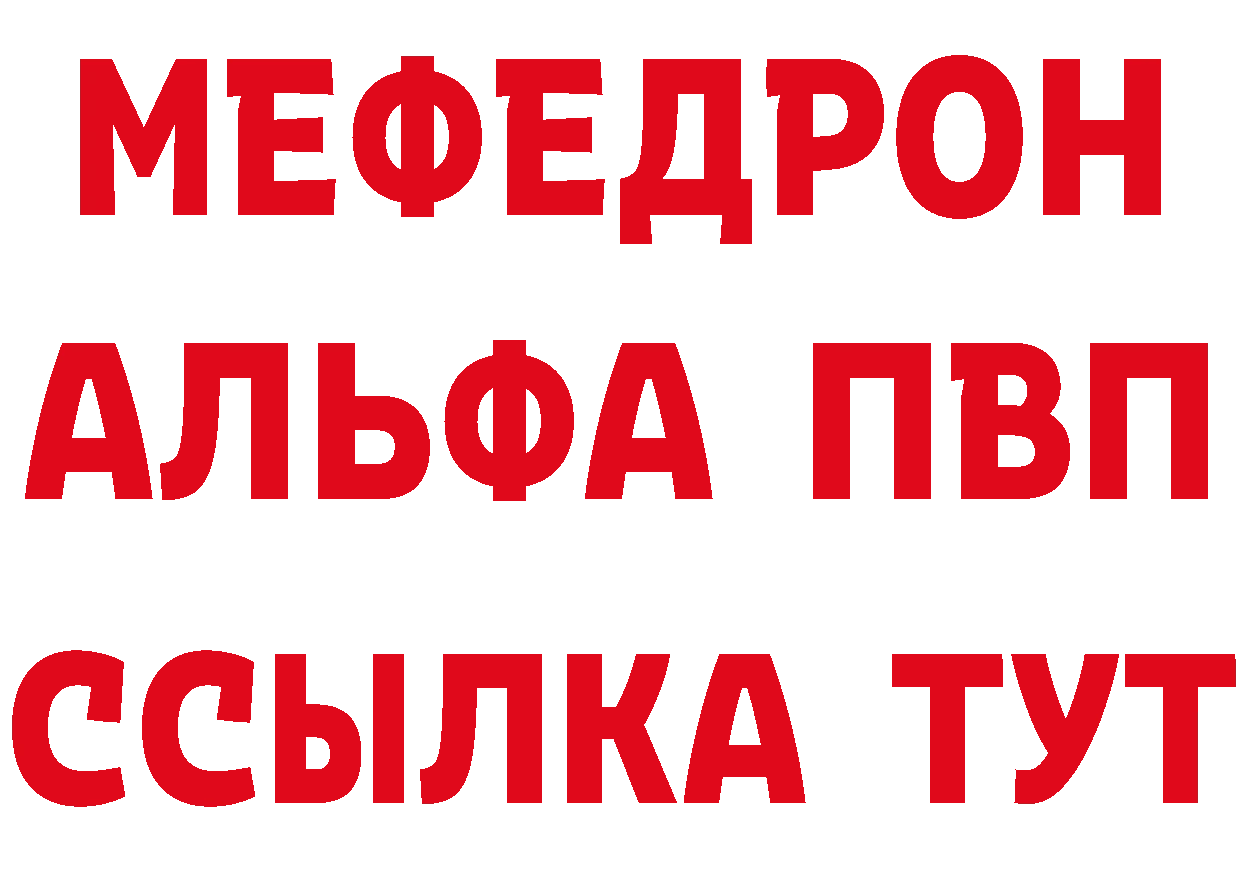 МЕФЕДРОН
АЛЬФА ПВП
ССЫЛКА ТУТ